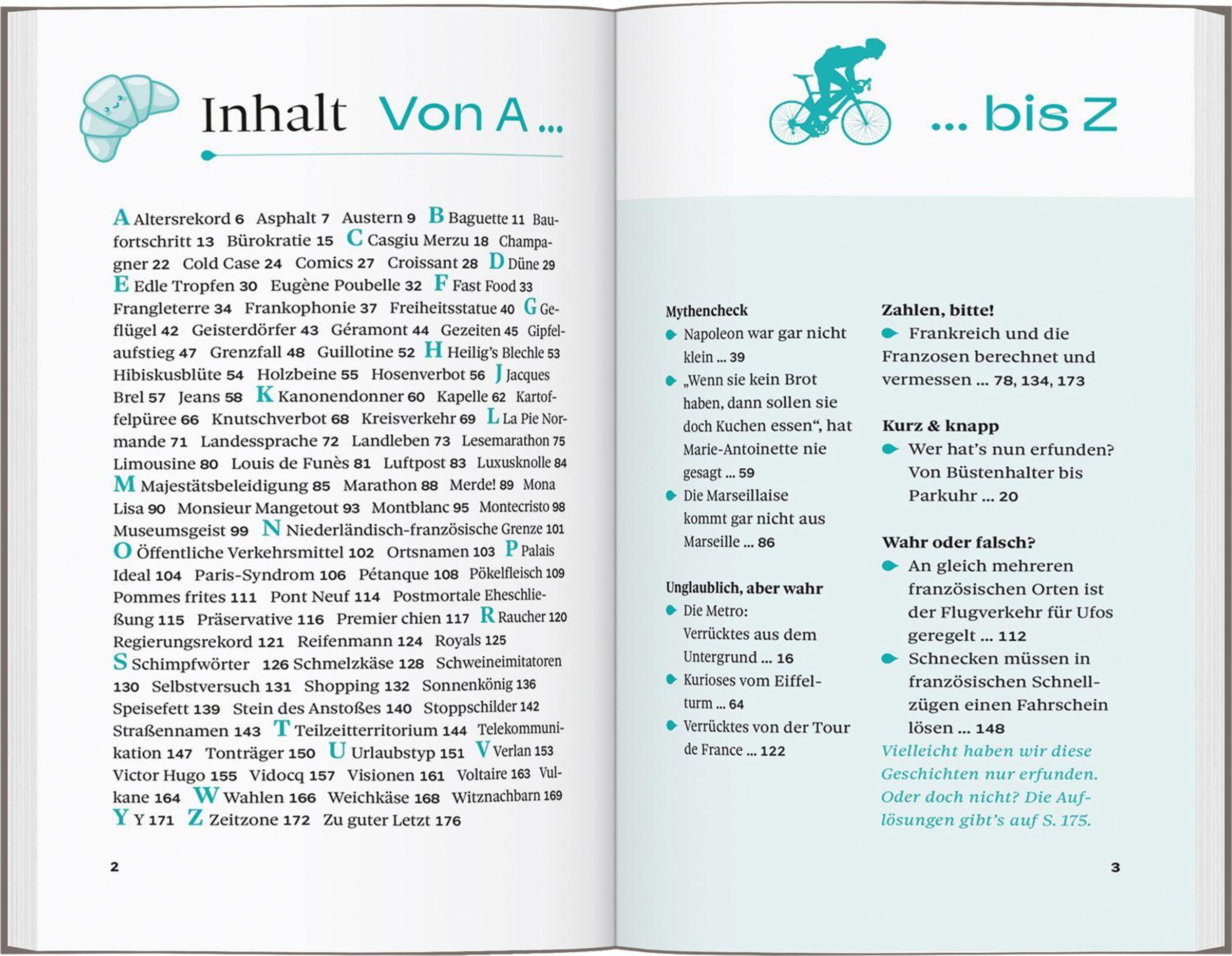 Inhalt Von A ...

A Altersrekord 6 Asphalt 7 Austern 9 B Baguette 11 Baufortschritt 13 Bürokratie 15 C Casgiu Merzu 18 Champagner 22 Cold Case 24 Comics 27 Croissant 28 D Düne 29 E Edle Tropfen 30 Eugène Poubelle 32 F Fast Food 33 Frangleterre 34 Frankophonie 37 Freiheitsstatue 40 G Geflügel 42 Geisterdörfer 43 Géramont 44 Gezeiten 45 Gipfelaufstieg 47 Grenzfall 48 Guillotine 52 H Heilig's Blechle 53 Hibiskusblüte 54 Holzbeine 55 Hosenverbot 56 J Jacques Brel 57 Jeans 58 K Kanonendonner 60 Kapelle 62 Kartoffelpüree 66 Knutschverbot 68 Kreisverkehr 69 L La Pie Normande 71 Landessprache 72 Landleben 73 Lesemarathon 75 Limousine 80 Louis de Funès 81 Luftpost 83 Luxusknolle 84 M Majestätsbeleidigung 85 Marathon 88 Merde! 89 Mona Lisa 90 Monsieur Mangetout 93 Montblanc 95 Montecristo 98 Museumsgeist 99 N Niederländisch-französische Grenze 101 O Öffentliche Verkehrsmittel 102 Ortsnamen 103 P Palais Ideal 104 Paris-Syndrom 106 Pétanque 108 Pökelfleisch 109 Pommes frites 111 Pont Neuf 114 Postmortale Eheschließung 115 Präservative 116 Premier chien 117 R Raucher 120 Regierungsrekord 121 Reifenmann 124 Royals 125 S Schimpfwörter 126 Schmelzkäse 128 Schweineimitatoren 130 Selbstversuch 131 Shopping 132 Sonnenkönig 136 Speisefett 139 Stein des Anstoßes 140 Stoppschilder 142 Straßennamen 143 T Teilzeitterritorium 144 Telekommunikation 147 Tonträger 150 U Urlaubstyp 151 V Verlan 153 Victor Hugo 155 Vidocq 157 Visionen 161 Voltaire 163 Vulkane 164 W Wahlen 166 Weichkäse 168 Witznachbarn 169 Y Y 171 Z Zeitzone 172 Zu guter Letzt 176

2

... bis Z

Mythencheck
Napoleon war gar nicht klein ... 39
„Wenn sie kein Brot haben, dann sollen sie doch Kuchen essen“, hat Marie-Antoinette nie gesagt ... 59
Die Marseillaise kommt gar nicht aus Marseille ... 86

Unglaublich, aber wahr
Die Metro: Verrücktes aus dem Untergrund ... 16
Kurioses vom Eiffelturm ... 64
Verrücktes von der Tour de France ... 122

Zahlen, bitte!
Frankreich und die Franzosen berechnet und vermessen ... 78, 134, 173

Kurz & knapp
Wer hat's nun erfunden? Von Büstenhalter bis Parkuhr ... 20

Wahr oder falsch?
An gleich mehreren französischen Orten ist der Flugverkehr für Ufos geregelt ... 112
Schnecken müssen in französischen Schnellzügen einen Fahrschein lösen ... 148
Vielleicht haben wir diese Geschichten nur erfunden. Oder doch nicht? Die Auflösungen gibt's auf S. 175.

3